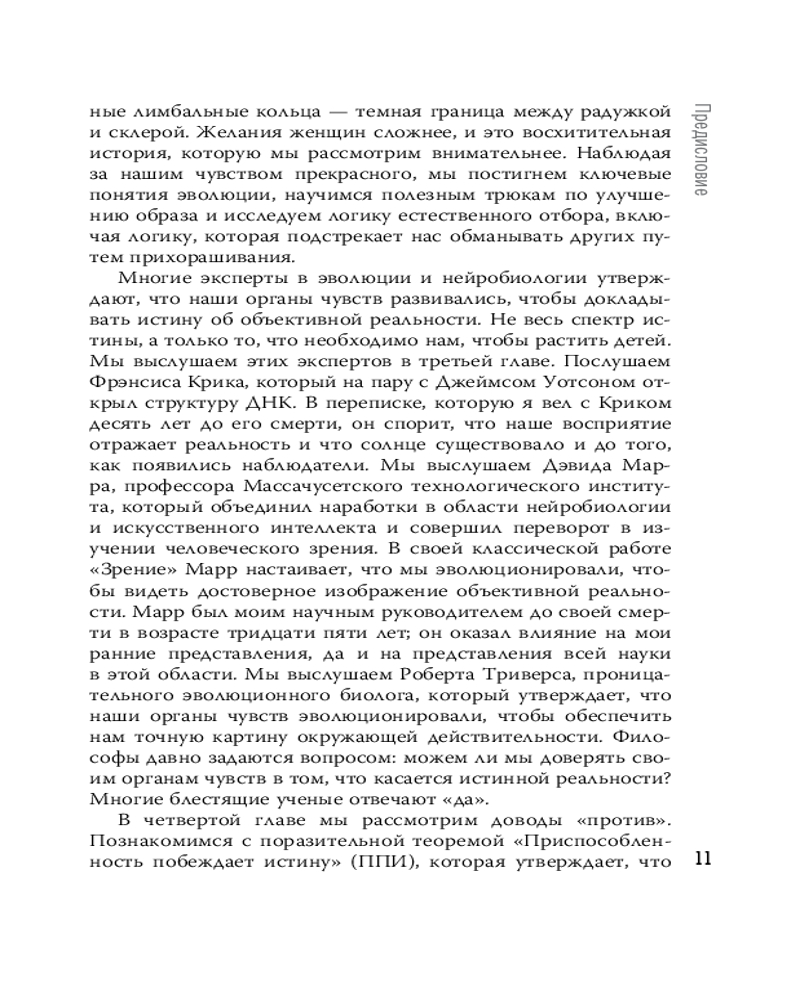 Предисловие

ные лимбальные кольца — темная граница между радужкой и склерой. Желания женщин сложнее, и это восхитительная история, которую мы рассмотрим внимательнее. Наблюдая за нашим чувством прекрасного, мы постигнем ключевые понятия эволюции, научимся полезным трюкам по улучшению образа и исследуем логику естественного отбора, включая логику, которая подстрекает нас обманывать других путем прихорашивания.

Многие эксперты в эволюции и нейробиологии утверждают, что наши органы чувств развивались, чтобы докладывать истину об объективной реальности. Не весь спектр истины, а только то, что необходимо нам, чтобы растить детей. Мы выслушаем этих экспертов в третьей главе. Послушаем Фрэнсиса Крика, который на пару с Джеймсом Уотсоном открыл структуру ДНК. В переписке, которую я вел с Криком десять лет до его смерти, он спорит, что наше восприятие отражает реальность и что солнце существовало и до того, как появились наблюдатели. Мы выслушаем Дэвида Марра, профессора Массачусетского технологического института, который объединил наработки в области нейробиологии и искусственного интеллекта и совершил переворот в изучении человеческого зрения. В своей классической работе «Зрение» Марр настаивает, что мы эволюционировали, чтобы видеть достоверное изображение объективной реальности. Марр был моим научным руководителем до своей смерти в возрасте тридцати пяти лет; он оказал влияние на мои ранние представления, да и на представления всей науки в этой области. Мы выслушаем Роберта Триверса, проницательного эволюционного биолога, который утверждает, что наши органы чувств эволюционировали, чтобы обеспечить нам точную картину окружающей действительности. Философы давно задаются вопросом: можем ли мы доверять своим органам чувств в том, что касается истинной реальности? Многие блестящие ученые отвечают «да».

В четвертой главе мы рассмотрим доводы «против». Познакомимся с поразительной теоремой «Приспособленность побеждает истину» (ППИ), которая утверждает, что

11